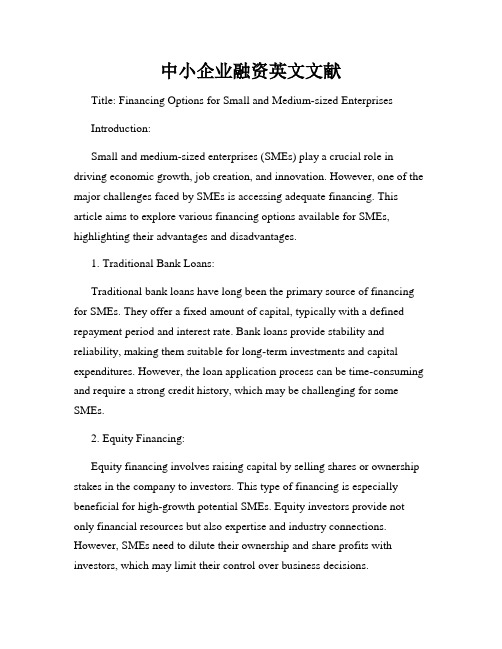 中小企业融资英文文献

Title: Financing Options for Small and Medium-sized Enterprises

Introduction:

Small and medium-sized enterprises (SMEs) play a crucial role in driving economic growth, job creation, and innovation. However, one of the major challenges faced by SMEs is accessing adequate financing. This article aims to explore various financing options available for SMEs, highlighting their advantages and disadvantages.

1. Traditional Bank Loans:

Traditional bank loans have long been the primary source of financing for SMEs. They offer a fixed amount of capital, typically with a defined repayment period and interest rate. Bank loans provide stability and reliability, making them suitable for long-term investments and capital expenditures. However, the loan application process can be time-consuming and require a strong credit history, which may be challenging for some SMEs.

2. Equity Financing:

Equity financing involves raising capital by selling shares or ownership stakes in the company to investors. This type of financing is especially beneficial for high-growth potential SMEs. Equity investors provide not only financial resources but also expertise and industry connections. However, SMEs need to dilute their ownership and share profits with investors, which may limit their control over business decisions.